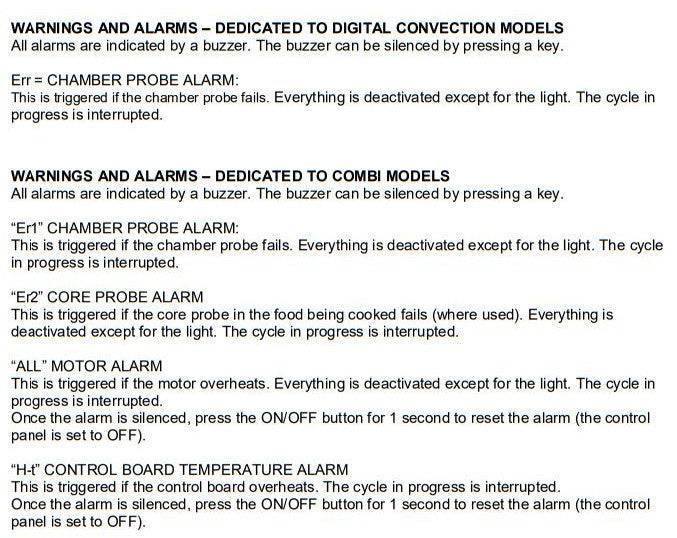 WARNINGS AND ALARMS – DEDICATED TO DIGITAL CONVECTION MODELS
All alarms are indicated by a buzzer. The buzzer can be silenced by pressing a key.

Err = CHAMBER PROBE ALARM:
This is triggered if the chamber probe fails. Everything is deactivated except for the light. The cycle in progress is interrupted.

WARNINGS AND ALARMS – DEDICATED TO COMBI MODELS
All alarms are indicated by a buzzer. The buzzer can be silenced by pressing a key.

“Er1” CHAMBER PROBE ALARM:
This is triggered if the chamber probe fails. Everything is deactivated except for the light. The cycle in progress is interrupted.

“Er2” CORE PROBE ALARM
This is triggered if the core probe in the food being cooked fails (where used). Everything is deactivated except for the light. The cycle in progress is interrupted.

“ALL” MOTOR ALARM
This is triggered if the motor overheats. Everything is deactivated except for the light. The cycle in progress is interrupted.
Once the alarm is silenced, press the ON/OFF button for 1 second to reset the alarm (the control panel is set to OFF).

“H-t” CONTROL BOARD TEMPERATURE ALARM
This is triggered if the control board overheats. The cycle in progress is interrupted.
Once the alarm is silenced, press the ON/OFF button for 1 second to reset the alarm (the control panel is set to OFF).